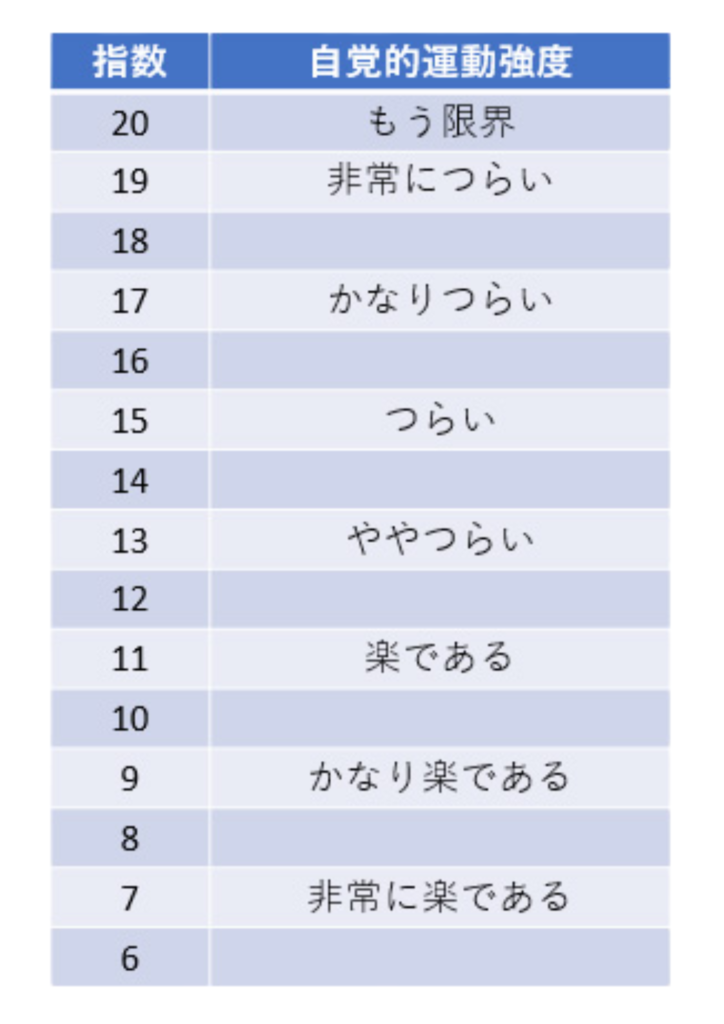 | 指数 | 自覚的運動強度 |
|---|---|
| 20 | もう限界 |
| 19 | 非常につらい |
| 18 | |
| 17 | かなりつらい |
| 16 | |
| 15 | つらい |
| 14 | |
| 13 | ややつらい |
| 12 | |
| 11 | 楽である |
| 10 | |
| 9 | かなり楽である |
| 8 | |
| 7 | 非常に楽である |
| 6 | |